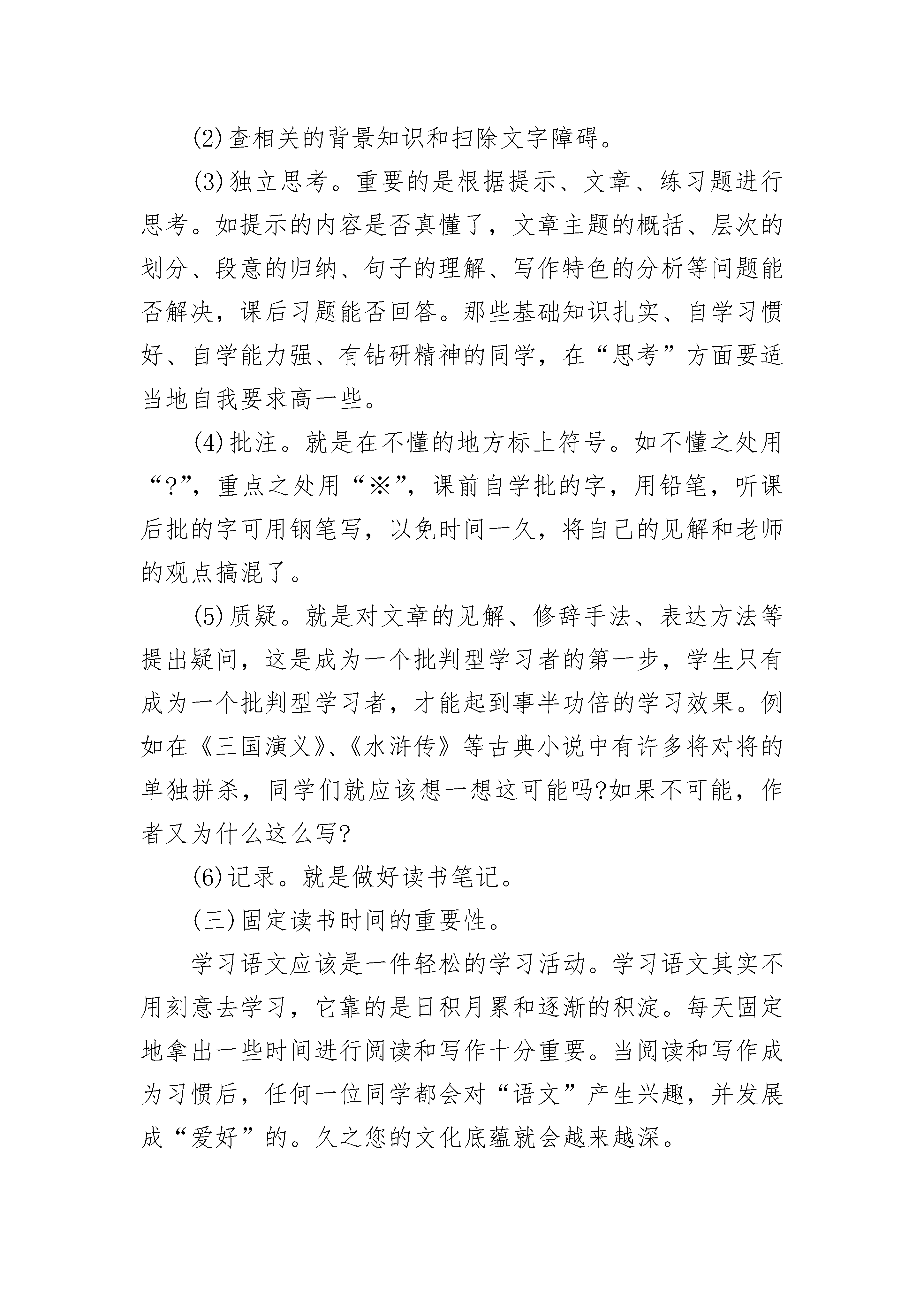 (2)查相关的背景知识和扫除文字障碍。

(3)独立思考。重要的是根据提示、文章、练习题进行思考。如提示的内容是否真懂了，文章主题的概括、层次的划分、段意的归纳、句子的理解、写作特色的分析等问题能否解决，课后习题能否回答。那些基础知识扎实、自学习惯好、自学能力强、有钻研精神的同学，在“思考”方面要适当地自我要求高一些。

(4)批注。就是在不懂的地方标上符号。如不懂之处用“?”，重点之处用“※”，课前自学批的字，用铅笔，听课后批的字可用钢笔写，以免时间一久，将自己的见解和老师的观点搞混了。

(5)质疑。就是对文章的见解、修辞手法、表达方法等提出疑问，这是成为一个批判型学习者的第一步，学生只有成为一个批判型学习者，才能起到事半功倍的学习效果。例如在《三国演义》、《水浒传》等古典小说中有许多将对将的单独拼杀，同学们就应该想一想这可能吗?如果不可能，作者又为什么这么写?

(6)记录。就是做好读书笔记。

(三)固定读书时间的重要性。

学习语文应该是一件轻松的学习活动。学习语文其实不用刻意去学习，它靠的是日积月累和逐渐的积淀。每天固定地拿出一些时间进行阅读和写作十分重要。当阅读和写作成为习惯后，任何一位同学都会对“语文”产生兴趣，并发展成“爱好”的。久之您的文化底蕴就会越来越深。